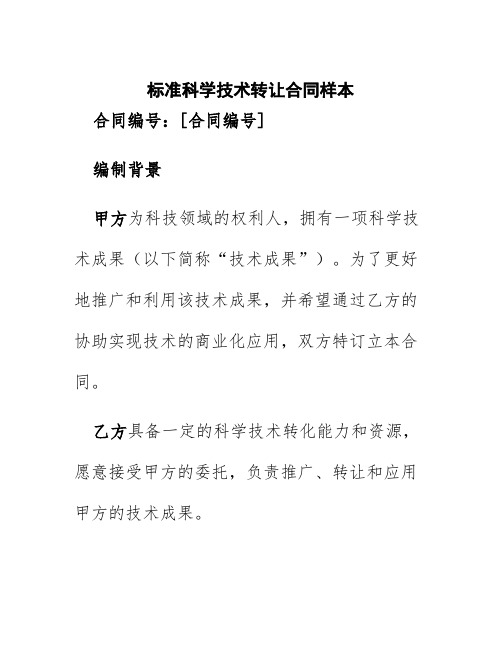 标准科学技术转让合同样本

合同编号：[合同编号]

编制背景

甲方为科技领域的权利人，拥有一项科学技术成果（以下简称“技术成果”）。为了更好地推广和利用该技术成果，并希望通过乙方的协助实现技术的商业化应用，双方特订立本合同。

乙方具备一定的科学技术转化能力和资源，愿意接受甲方的委托，负责推广、转让和应用甲方的技术成果。